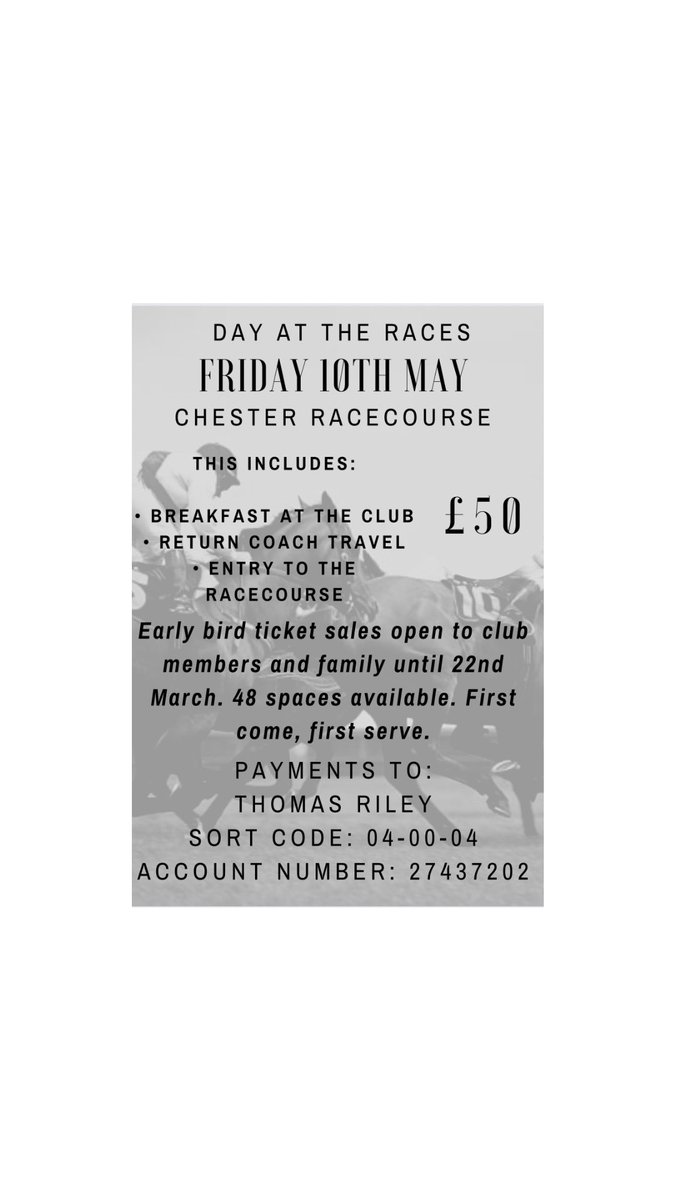 DAY AT THE RACES
FRIDAY 10TH MAY
CHESTER RACECOURSE

THIS INCLUDES:

• BREAKFAST AT THE CLUB
• RETURN COACH TRAVEL
• ENTRY TO THE RACECOURSE

£50

Early bird ticket sales open to club members and family until 22nd March. 48 spaces available. First come, first serve.

PAYMENTS TO:
THOMAS RILEY
SORT CODE: 04-00-04
ACCOUNT NUMBER: 27437202